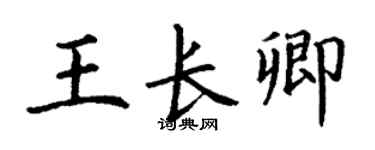 王长卿

词典网